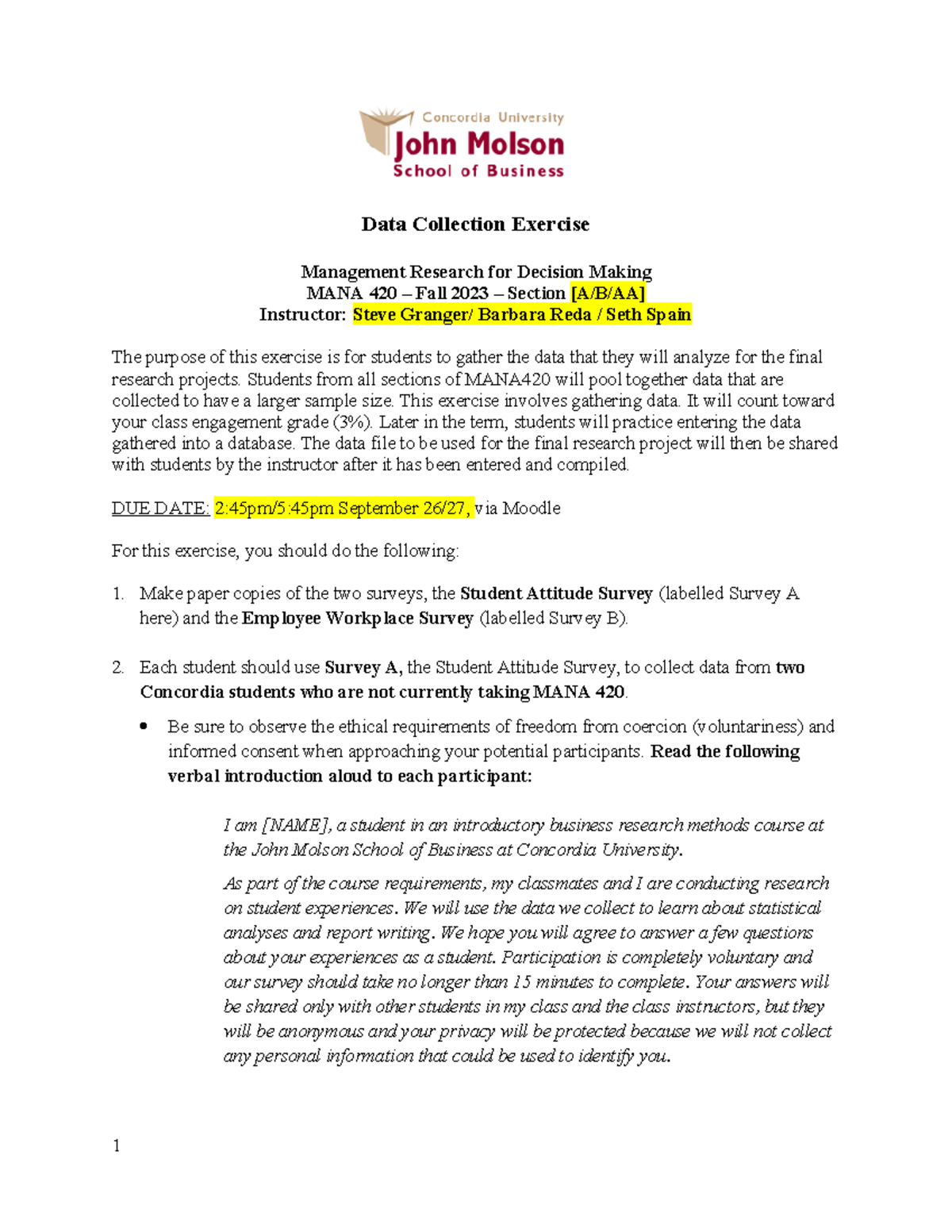 Concordia University
John Molson
School of Business

Data Collection Exercise

Management Research for Decision Making
MANA 420 – Fall 2023 – Section [A/B/AA]
Instructor: Steve Granger/ Barbara Reda / Seth Spain

The purpose of this exercise is for students to gather the data that they will analyze for the final research projects. Students from all sections of MANA420 will pool together data that are collected to have a larger sample size. This exercise involves gathering data. It will count toward your class engagement grade (3%). Later in the term, students will practice entering the data gathered into a database. The data file to be used for the final research project will then be shared with students by the instructor after it has been entered and compiled.

DUE DATE: 2:45pm/5:45pm September 26/27, via Moodle

For this exercise, you should do the following:

1. Make paper copies of the two surveys, the Student Attitude Survey (labelled Survey A here) and the Employee Workplace Survey (labelled Survey B).

2. Each student should use Survey A, the Student Attitude Survey, to collect data from two Concordia students who are not currently taking MANA 420.

• Be sure to observe the ethical requirements of freedom from coercion (voluntariness) and informed consent when approaching your potential participants. Read the following verbal introduction aloud to each participant:

I am [NAME], a student in an introductory business research methods course at the John Molson School of Business at Concordia University.

As part of the course requirements, my classmates and I are conducting research on student experiences. We will use the data we collect to learn about statistical analyses and report writing. We hope you will agree to answer a few questions about your experiences as a student. Participation is completely voluntary and our survey should take no longer than 15 minutes to complete. Your answers will be shared only with other students in my class and the class instructors, but they will be anonymous and your privacy will be protected because we will not collect any personal information that could be used to identify you.

1